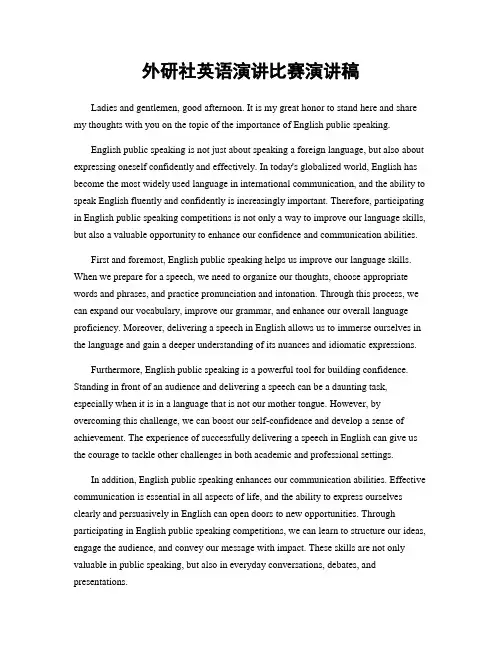 外研社英语演讲比赛演讲稿

Ladies and gentlemen, good afternoon. It is my great honor to stand here and share my thoughts with you on the topic of the importance of English public speaking.

English public speaking is not just about speaking a foreign language, but also about expressing oneself confidently and effectively. In today's globalized world, English has become the most widely used language in international communication, and the ability to speak English fluently and confidently is increasingly important. Therefore, participating in English public speaking competitions is not only a way to improve our language skills, but also a valuable opportunity to enhance our confidence and communication abilities.

First and foremost, English public speaking helps us improve our language skills. When we prepare for a speech, we need to organize our thoughts, choose appropriate words and phrases, and practice pronunciation and intonation. Through this process, we can expand our vocabulary, improve our grammar, and enhance our overall language proficiency. Moreover, delivering a speech in English allows us to immerse ourselves in the language and gain a deeper understanding of its nuances and idiomatic expressions.

Furthermore, English public speaking is a powerful tool for building confidence. Standing in front of an audience and delivering a speech can be a daunting task, especially when it is in a language that is not our mother tongue. However, by overcoming this challenge, we can boost our self-confidence and develop a sense of achievement. The experience of successfully delivering a speech in English can give us the courage to tackle other challenges in both academic and professional settings.

In addition, English public speaking enhances our communication abilities. Effective communication is essential in all aspects of life, and the ability to express ourselves clearly and persuasively in English can open doors to new opportunities. Through participating in English public speaking competitions, we can learn to structure our ideas, engage the audience, and convey our message with impact. These skills are not only valuable in public speaking, but also in everyday conversations, debates, and presentations.